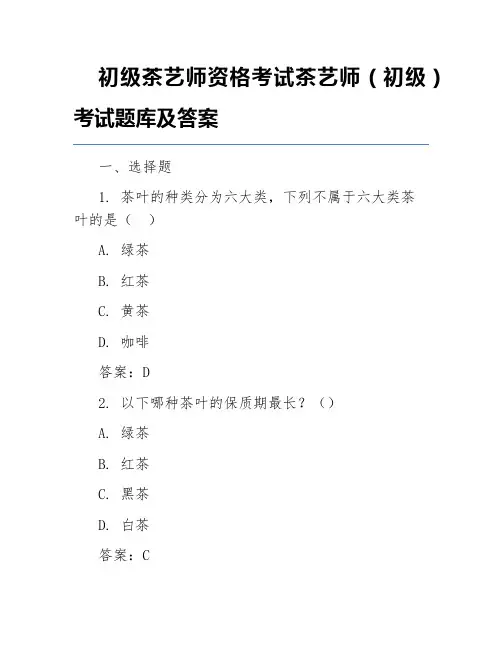 初级茶艺师资格考试茶艺师（初级）考试题库及答案

一、选择题

1. 茶叶的种类分为六大类，下列不属于六大类茶叶的是（　）

A. 绿茶

B. 红茶

C. 黄茶

D. 咖啡

答案：D

2. 以下哪种茶叶的保质期最长？（）

A. 绿茶

B. 红茶

C. 黑茶

D. 白茶

答案：C